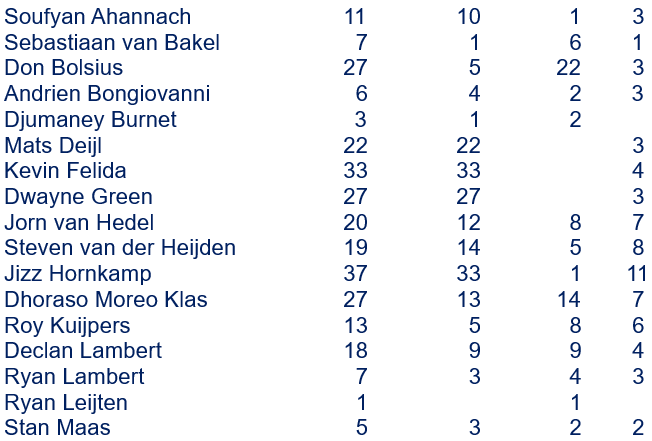 | Soufyan Ahannach | 11 | 10 | 1 | 3 |
|---|---|---|---|---|
| Sebastiaan van Bakel | 7 | 1 | 6 | 1 |
| Don Bolsius | 27 | 5 | 22 | 3 |
| Andrien Bongiovanni | 6 | 4 | 2 | 3 |
| Djumaney Burnet | 3 | 1 | 2 | |
| Mats Deijl | 22 | 22 | | 3 |
| Kevin Felida | 33 | 33 | | 4 |
| Dwayne Green | 27 | 27 | | 3 |
| Jorn van Hedel | 20 | 12 | 8 | 7 |
| Steven van der Heijden | 19 | 14 | 5 | 8 |
| Jizz Hornkamp | 37 | 33 | 1 | 11 |
| Dhoraso Moreo Klas | 27 | 13 | 14 | 7 |
| Roy Kuijpers | 13 | 5 | 8 | 6 |
| Declan Lambert | 18 | 9 | 9 | 4 |
| Ryan Lambert | 7 | 3 | 4 | 3 |
| Ryan Leijten | 1 | | 1 | |
| Stan Maas | 5 | 3 | 2 | 2 |